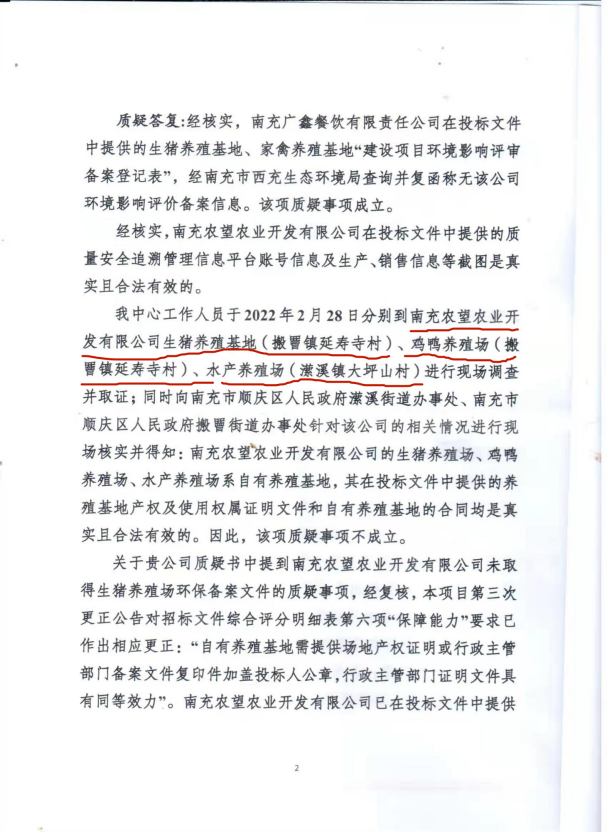 质疑答复:经核实，南充广鑫餐饮有限责任公司在投标文件中提供的生猪养殖基地、家禽养殖基地“建设项目环境影响评审备案登记表”，经南充市西充生态环境局查询并复函称无该公司环境影响评价备案信息。该项质疑事项成立。

经核实，南充农望农业开发有限公司在投标文件中提供的质量安全追溯管理信息平台账号信息及生产、销售信息等截图是真实且合法有效的。

我中心工作人员于2022年2月28日分别到南充农望农业开发有限公司生猪养殖基地（搬罾镇延寿寺村）、鸡鸭养殖场（搬罾镇延寿寺村）、水产养殖场（潆溪镇大坪山村）进行现场调查并取证；同时向南充市顺庆区人民政府潆溪街道办事处、南充市顺庆区人民政府搬罾街道办事处针对该公司的相关情况进行现场核实并得知：南充农望农业开发有限公司的生猪养殖场、鸡鸭养殖场、水产养殖场系自有养殖基地，其在投标文件中提供的养殖基地产权及使用权属证明文件和自有养殖基地的合同均是真实且合法有效的。因此，该项质疑事项不成立。

关于贵公司质疑书中提到南充农望农业开发有限公司未取得生猪养殖场环保备案文件的质疑事项，经复核，本项目第三次更正公告对招标文件综合评分明细表第六项“保障能力”要求已作出相应更正：“自有养殖基地需提供场地产权证明或行政主管部门备案文件复印件加盖投标人公章，行政主管部门证明文件具有同等效力”。南充农望农业开发有限公司已在投标文件中提供

2